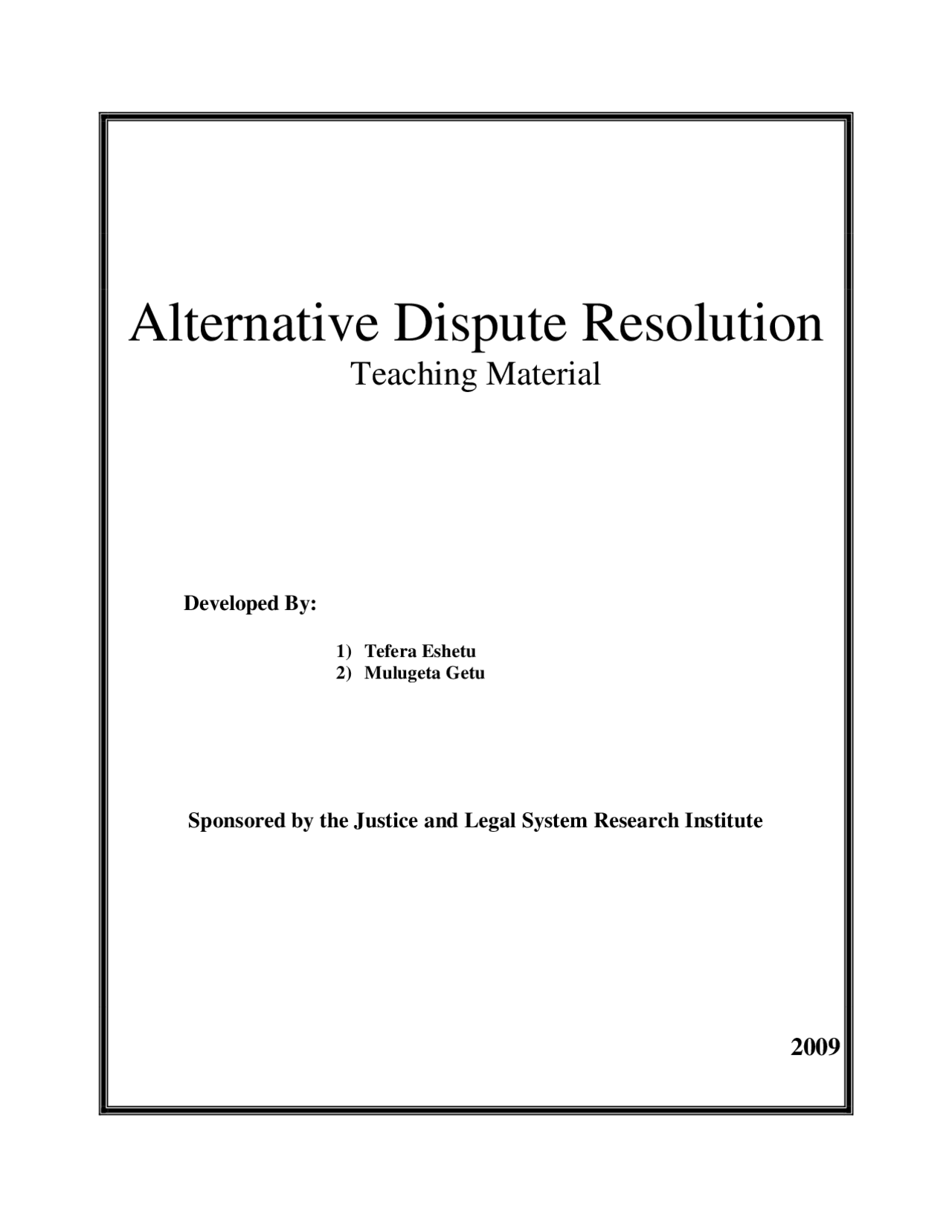 Alternative Dispute Resolution

Teaching Material

Developed By:

1) Tefera Eshetu
2) Mulugeta Getu

Sponsored by the Justice and Legal System Research Institute

2009